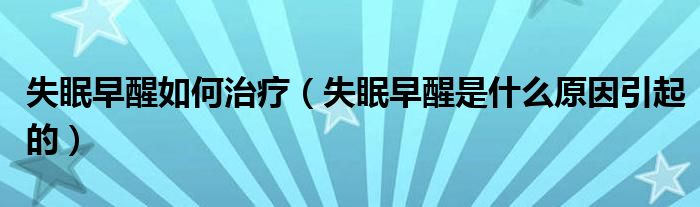 失眠早醒如何治疗（失眠早醒是什么原因引起的）